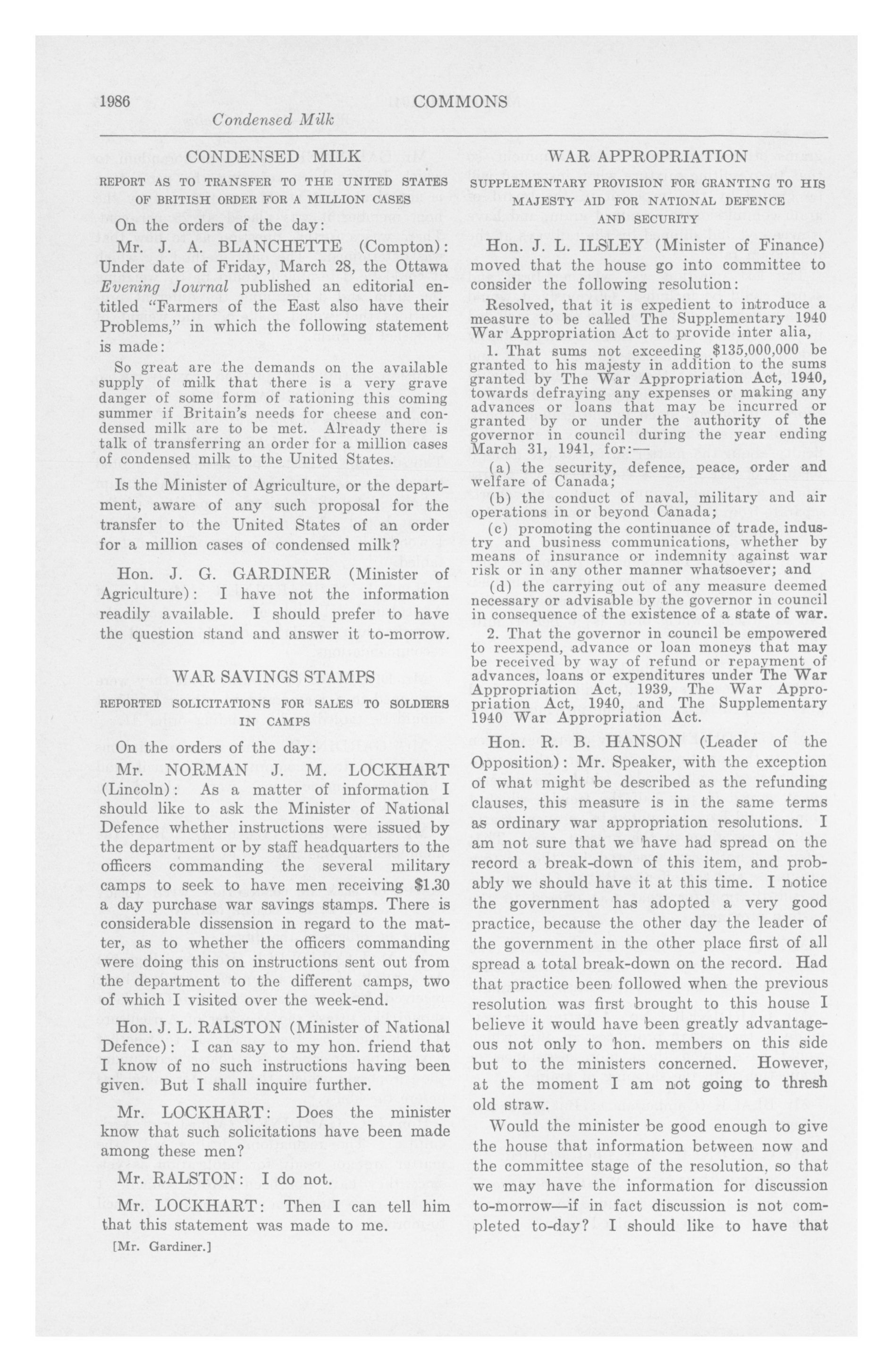 1986 COMMONS

Condensed Milk

CONDENSED MILK

REPORT AS TO TRANSFER TO THE UNITED STATES OF BRITISH ORDER FOR A MILLION CASES

On the orders of the day:

Mr. J. A. BLANCHETTE (Compton): Under date of Friday, March 28, the Ottawa Evening Journal published an editorial entitled "Farmers of the East also have their Problems," in which the following statement is made:

So great are the demands on the available supply of milk that there is a very grave danger of some form of rationing this coming summer if Britain's needs for cheese and condensed milk are to be met. Already there is talk of transferring an order for a million cases of condensed milk to the United States.

Is the Minister of Agriculture, or the department, aware of any such proposal for the transfer to the United States of an order for a million cases of condensed milk?

Hon. J. G. GARDINER (Minister of Agriculture): I have not the information readily available. I should prefer to have the question stand and answer it to-morrow.

WAR SAVINGS STAMPS

REPORTED SOLICITATIONS FOR SALES TO SOLDIERS IN CAMPS

On the orders of the day:

Mr. NORMAN J. M. LOCKHART (Lincoln): As a matter of information I should like to ask the Minister of National Defence whether instructions were issued by the department or by staff headquarters to the officers commanding the several military camps to seek to have men receiving $1.30 a day purchase war savings stamps. There is considerable dissension in regard to the matter, as to whether the officers commanding were doing this on instructions sent out from the department to the different camps, two of which I visited over the week-end.

Hon. J. L. RALSTON (Minister of National Defence): I can say to my hon. friend that I know of no such instructions having been given. But I shall inquire further.

Mr. LOCKHART: Does the minister know that such solicitations have been made among these men?

Mr. RALSTON: I do not.

Mr. LOCKHART: Then I can tell him that this statement was made to me.

[Mr. Gardiner.]

WAR APPROPRIATION

SUPPLEMENTARY PROVISION FOR GRANTING TO HIS MAJESTY AID FOR NATIONAL DEFENCE AND SECURITY

Hon. J. L. ILSLEY (Minister of Finance) moved that the house go into committee to consider the following resolution:

Resolved, that it is expedient to introduce a measure to be called The Supplementary 1940 War Appropriation Act to provide inter alia,

1. That sums not exceeding $135,000,000 be granted to his majesty in addition to the sums granted by The War Appropriation Act, 1940, towards defraying any expenses or making any advances or loans that may be incurred or granted by or under the authority of the governor in council during the year ending March 31, 1941, for:—

(a) the security, defence, peace, order and welfare of Canada;

(b) the conduct of naval, military and air operations in or beyond Canada;

(c) promoting the continuance of trade, industry and business communications, whether by means of insurance or indemnity against war risk or in any other manner whatsoever; and

(d) the carrying out of any measure deemed necessary or advisable by the governor in council in consequence of the existence of a state of war.

2. That the governor in council be empowered to reexpend, advance or loan moneys that may be received by way of refund or repayment of advances, loans or expenditures under The War Appropriation Act, 1939, The War Appropriation Act, 1940, and The Supplementary 1940 War Appropriation Act.

Hon. R. B. HANSON (Leader of the Opposition): Mr. Speaker, with the exception of what might be described as the refunding clauses, this measure is in the same terms as ordinary war appropriation resolutions. I am not sure that we have had spread on the record a break-down of this item, and probably we should have it at this time. I notice the government has adopted a very good practice, because the other day the leader of the government in the other place first of all spread a total break-down on the record. Had that practice been followed when the previous resolution was first brought to this house I believe it would have been greatly advantageous not only to hon. members on this side but to the ministers concerned. However, at the moment I am not going to thresh old straw.

Would the minister be good enough to give the house that information between now and the committee stage of the resolution, so that we may have the information for discussion to-morrow—if in fact discussion is not completed to-day? I should like to have that